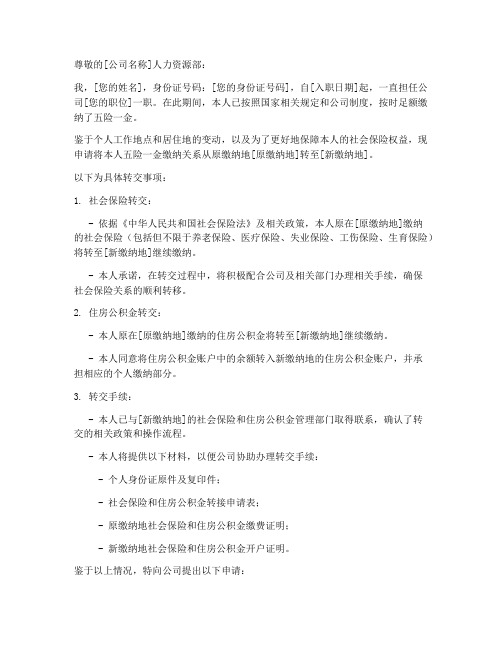 尊敬的[公司名称]人力资源部：

我，[您的姓名]，身份证号码：[您的身份证号码]，自[入职日期]起，一直担任公司[您的职位]一职。在此期间，本人已按照国家相关规定和公司制度，按时足额缴纳了五险一金。

鉴于个人工作地点和居住地的变动，以及为了更好地保障本人的社会保险权益，现申请将本人五险一金缴纳关系从原缴纳地[原缴纳地]转至[新缴纳地]。

以下为具体转交事项：

1. 社会保险转交：

- 依据《中华人民共和国社会保险法》及相关政策，本人原在[原缴纳地]缴纳的社会保险（包括但不限于养老保险、医疗保险、失业保险、工伤保险、生育保险）将转至[新缴纳地]继续缴纳。

- 本人承诺，在转交过程中，将积极配合公司及相关部门办理相关手续，确保社会保险关系的顺利转移。

2. 住房公积金转交：

- 本人原在[原缴纳地]缴纳的住房公积金将转至[新缴纳地]继续缴纳。

- 本人同意将住房公积金账户中的余额转入新缴纳地的住房公积金账户，并承担相应的个人缴纳部分。

3. 转交手续：

- 本人已与[新缴纳地]的社会保险和住房公积金管理部门取得联系，确认了转交的相关政策和操作流程。

- 本人将提供以下材料，以便公司协助办理转交手续：

- 个人身份证原件及复印件；

- 社会保险和住房公积金转接申请表；

- 原缴纳地社会保险和住房公积金缴费证明；

- 新缴纳地社会保险和住房公积金开户证明。

鉴于以上情况，特向公司提出以下申请：